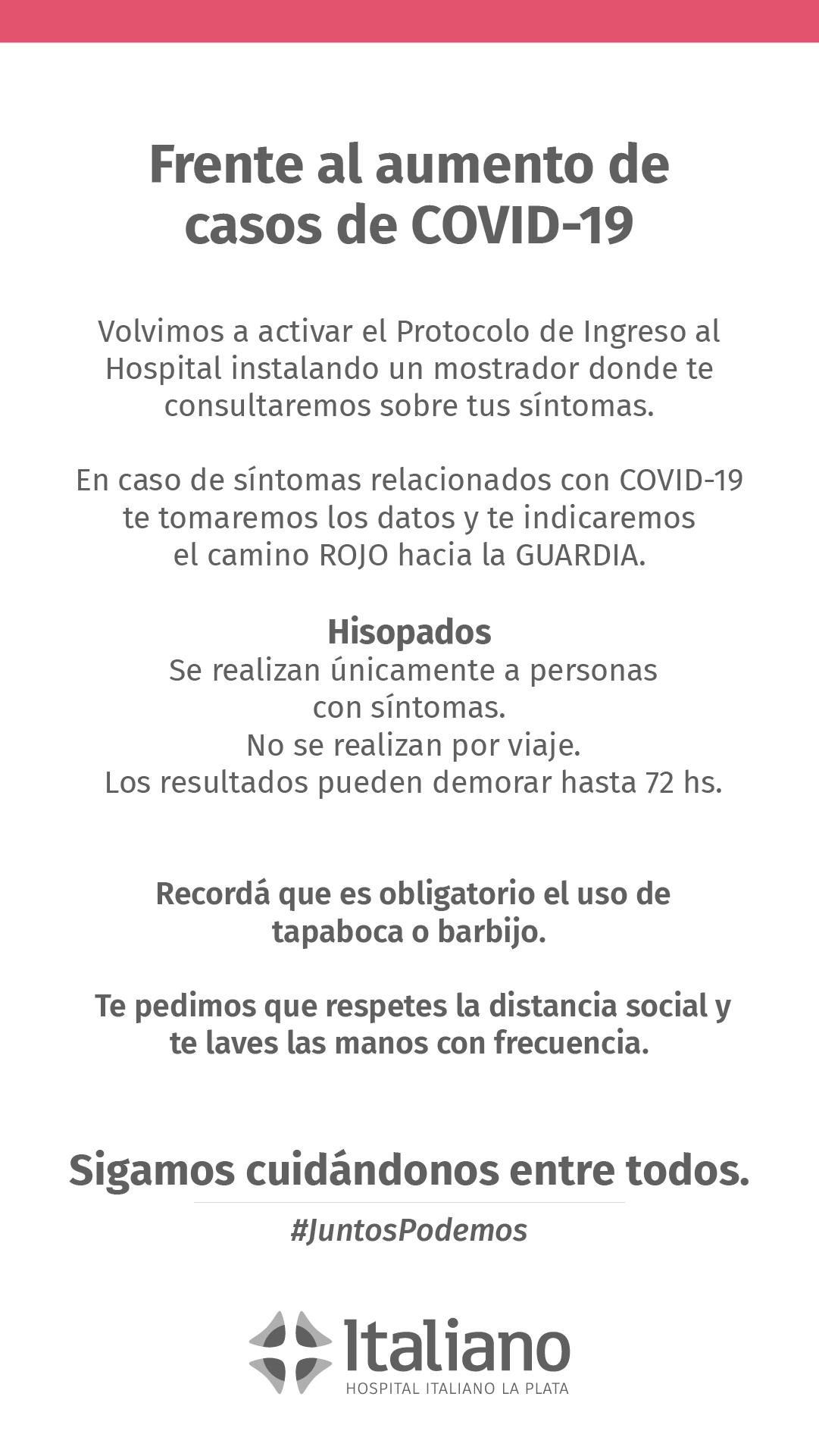 Frente al aumento de casos de COVID-19

Volvimos a activar el Protocolo de Ingreso al Hospital instalando un mostrador donde te consultaremos sobre tus síntomas.

En caso de síntomas relacionados con COVID-19 te tomaremos los datos y te indicaremos el camino ROJO hacia la GUARDIA.

Hisopados
Se realizan únicamente a personas con síntomas.
No se realizan por viaje.
Los resultados pueden demorar hasta 72 hs.

Recordá que es obligatorio el uso de tapaboca o barbijo.

Te pedimos que respetes la distancia social y te laves las manos con frecuencia.

Sigamos cuidándonos entre todos.

#JuntosPodemos

Italiano
HOSPITAL ITALIANO LA PLATA